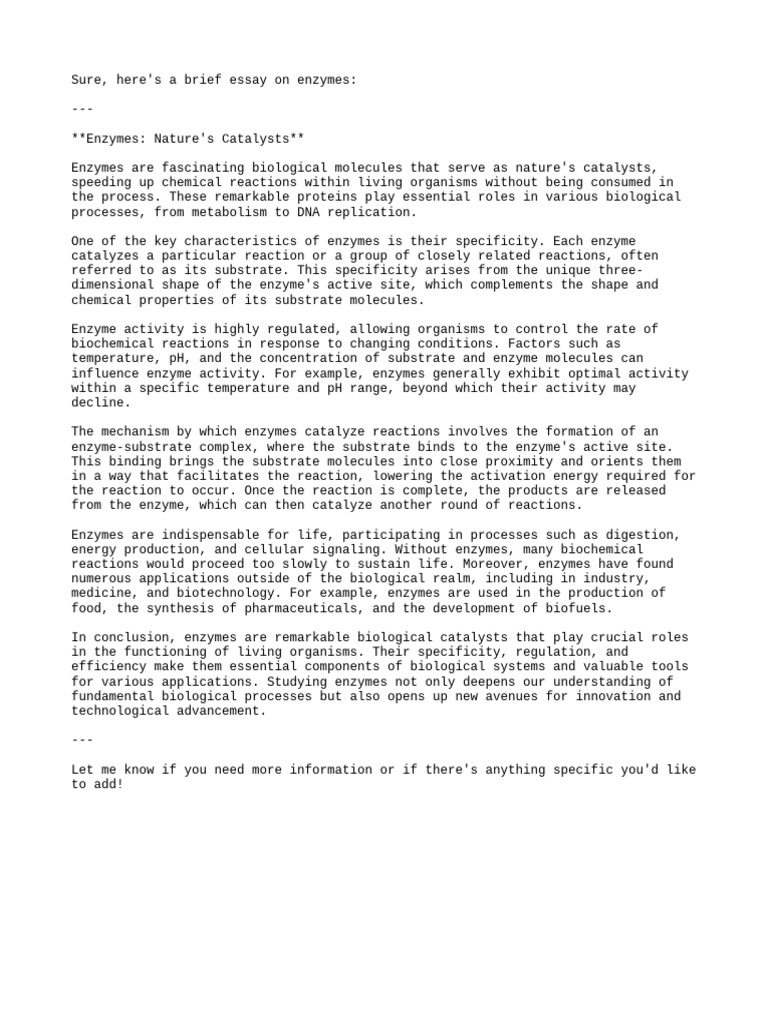 Sure, here's a brief essay on enzymes:

---

**Enzymes: Nature's Catalysts**

Enzymes are fascinating biological molecules that serve as nature's catalysts, speeding up chemical reactions within living organisms without being consumed in the process. These remarkable proteins play essential roles in various biological processes, from metabolism to DNA replication.

One of the key characteristics of enzymes is their specificity. Each enzyme catalyzes a particular reaction or a group of closely related reactions, often referred to as its substrate. This specificity arises from the unique three-dimensional shape of the enzyme's active site, which complements the shape and chemical properties of its substrate molecules.

Enzyme activity is highly regulated, allowing organisms to control the rate of biochemical reactions in response to changing conditions. Factors such as temperature, pH, and the concentration of substrate and enzyme molecules can influence enzyme activity. For example, enzymes generally exhibit optimal activity within a specific temperature and pH range, beyond which their activity may decline.

The mechanism by which enzymes catalyze reactions involves the formation of an enzyme-substrate complex, where the substrate binds to the enzyme's active site. This binding brings the substrate molecules into close proximity and orients them in a way that facilitates the reaction, lowering the activation energy required for the reaction to occur. Once the reaction is complete, the products are released from the enzyme, which can then catalyze another round of reactions.

Enzymes are indispensable for life, participating in processes such as digestion, energy production, and cellular signaling. Without enzymes, many biochemical reactions would proceed too slowly to sustain life. Moreover, enzymes have found numerous applications outside of the biological realm, including in industry, medicine, and biotechnology. For example, enzymes are used in the production of food, the synthesis of pharmaceuticals, and the development of biofuels.

In conclusion, enzymes are remarkable biological catalysts that play crucial roles in the functioning of living organisms. Their specificity, regulation, and efficiency make them essential components of biological systems and valuable tools for various applications. Studying enzymes not only deepens our understanding of fundamental biological processes but also opens up new avenues for innovation and technological advancement.

---

Let me know if you need more information or if there's anything specific you'd like to add!